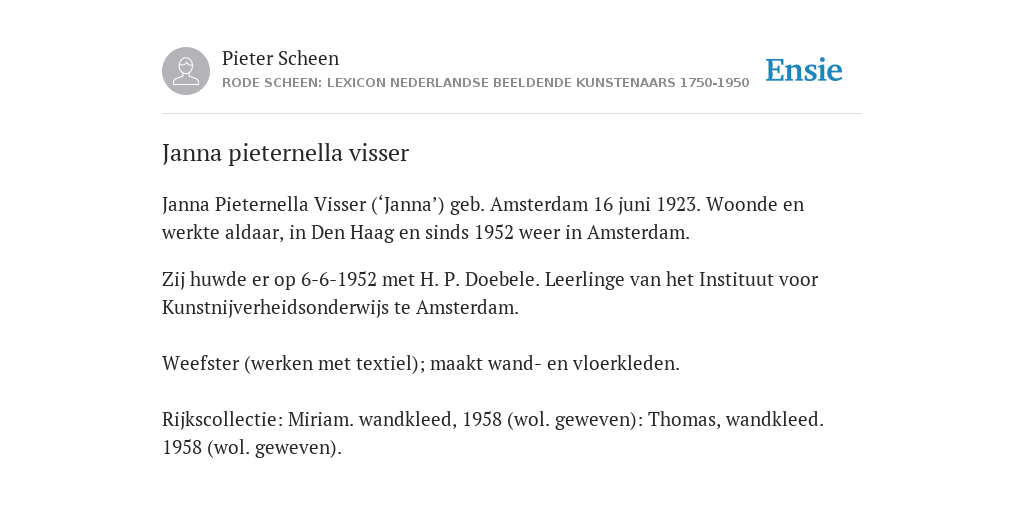 Pieter Scheen
RODE SCHEEN: LEXICON NEDERLANDSE BEELDENDE KUNSTENAARS 1750-1950

Ensie

Janna pieternella visser

Janna Pieternella Visser (‘Janna’) geb. Amsterdam 16 juni 1923. Woonde en werkte aldaar, in Den Haag en sinds 1952 weer in Amsterdam.

Zij huwde er op 6-6-1952 met H. P. Doebele. Leerlinge van het Instituut voor Kunstnijverheidsonderwijs te Amsterdam.

Weefster (werken met textiel); maakt wand- en vloerkleden.

Rijkscollectie: Miriam. wandkleed, 1958 (wol. geweven): Thomas, wandkleed. 1958 (wol. geweven).